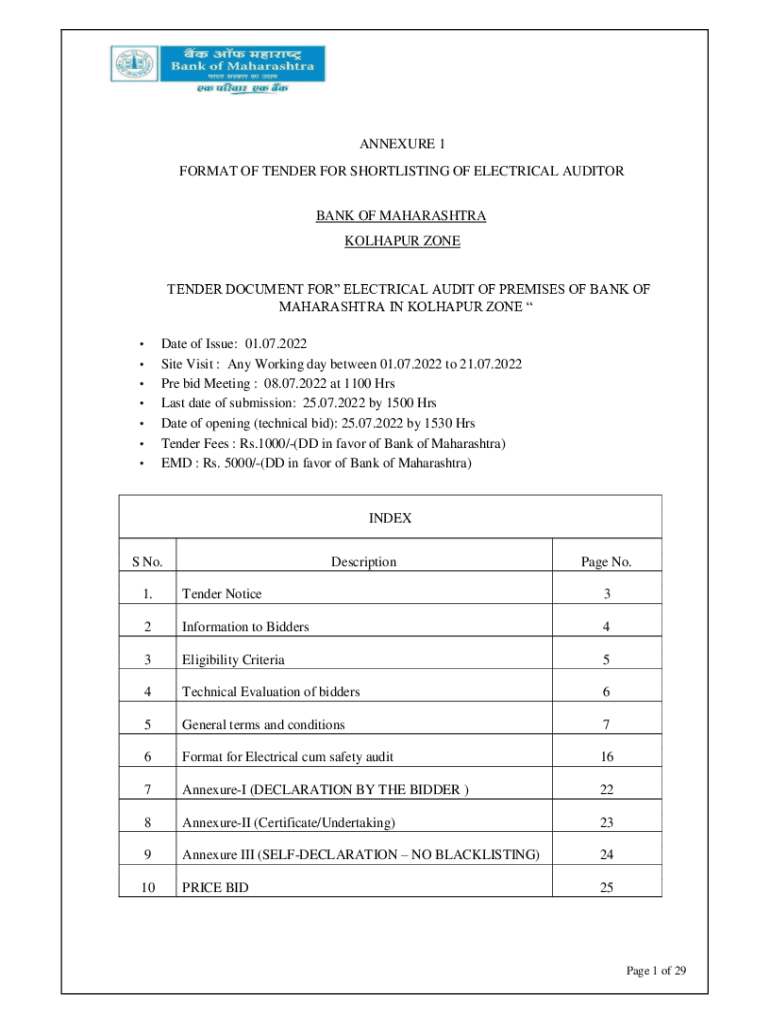 बैंक ऑफ महाराष्ट्र
Bank of Maharashtra
भारत सरकार का उद्यम
एक परिवार एक बैंक

ANNEXURE 1

FORMAT OF TENDER FOR SHORTLISTING OF ELECTRICAL AUDITOR

BANK OF MAHARASHTRA

KOLHAPUR ZONE

TENDER DOCUMENT FOR" ELECTRICAL AUDIT OF PREMISES OF BANK OF MAHARASHTRA IN KOLHAPUR ZONE "

• Date of Issue: 01.07.2022
• Site Visit : Any Working day between 01.07.2022 to 21.07.2022
• Pre bid Meeting : 08.07.2022 at 1100 Hrs
• Last date of submission: 25.07.2022 by 1500 Hrs
• Date of opening (technical bid): 25.07.2022 by 1530 Hrs
• Tender Fees : Rs.1000/-(DD in favor of Bank of Maharashtra)
• EMD : Rs. 5000/-(DD in favor of Bank of Maharashtra)

INDEX

| S No. | Description | Page No. |
|---|---|---|
| 1. | Tender Notice | 3 |
| 2 | Information to Bidders | 4 |
| 3 | Eligibility Criteria | 5 |
| 4 | Technical Evaluation of bidders | 6 |
| 5 | General terms and conditions | 7 |
| 6 | Format for Electrical cum safety audit | 16 |
| 7 | Annexure-I (DECLARATION BY THE BIDDER ) | 22 |
| 8 | Annexure-II (Certificate/Undertaking) | 23 |
| 9 | Annexure III (SELF-DECLARATION – NO BLACKLISTING) | 24 |
| 10 | PRICE BID | 25 |

Page 1 of 29